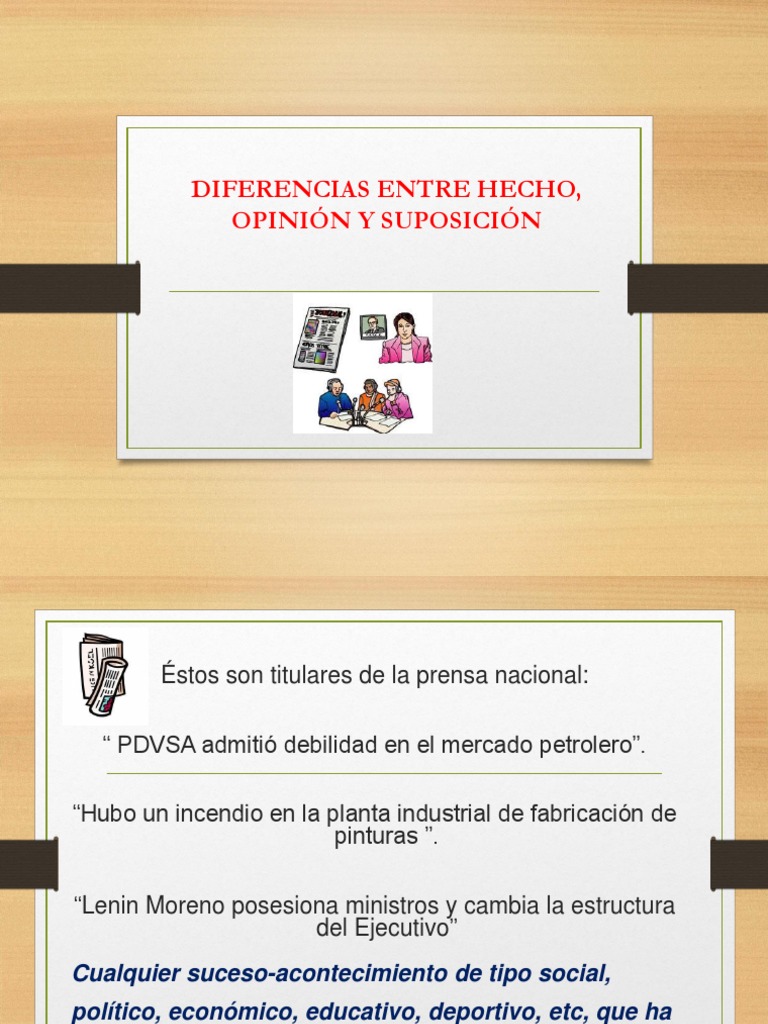 DIFERENCIAS ENTRE HECHO, OPINIÓN Y SUPOSICIÓN

Éstos son titulares de la prensa nacional:

“ PDVSA admitió debilidad en el mercado petrolero”.

“Hubo un incendio en la planta industrial de fabricación de pinturas ”.

“Lenin Moreno posesiona ministros y cambia la estructura del Ejecutivo”

Cualquier suceso-acontecimiento de tipo social, político, económico, educativo, deportivo, etc, que ha